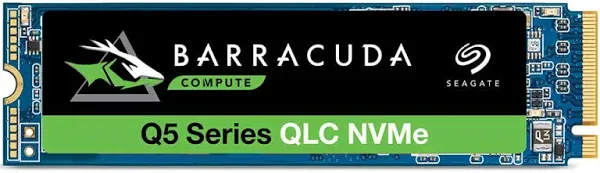 BARRACUDA
COMPUTE

SEAGATE

Q5 Series QLC NVMe